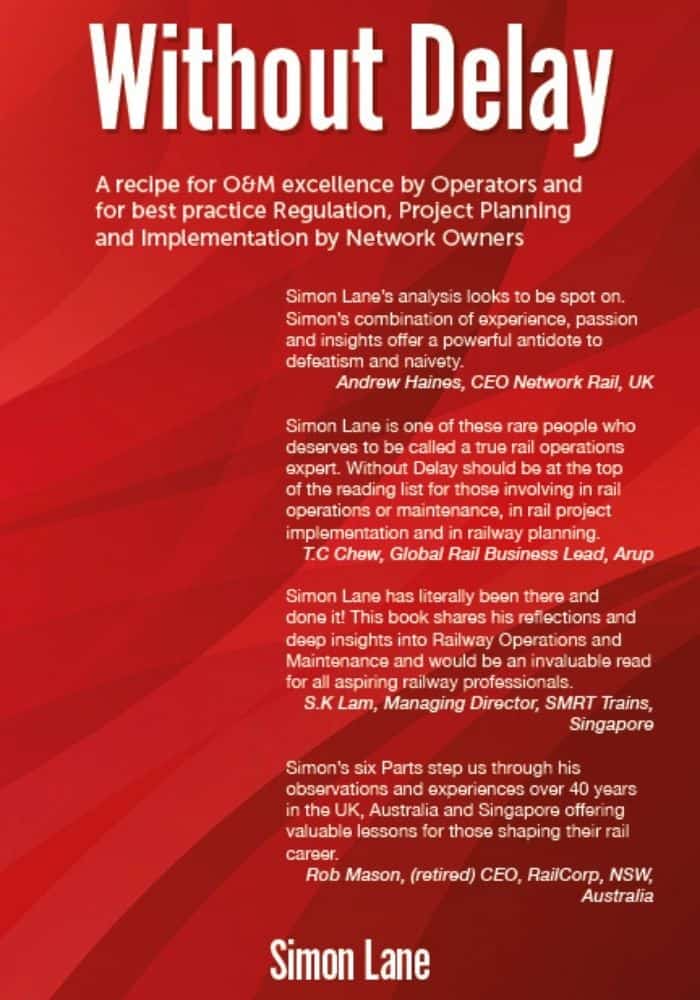 Without Delay

A recipe for O&M excellence by Operators and for best practice Regulation, Project Planning and Implementation by Network Owners

Simon Lane's analysis looks to be spot on. Simon's combination of experience, passion and insights offer a powerful antidote to defeatism and naivety.
Andrew Haines, CEO Network Rail, UK

Simon Lane is one of these rare people who deserves to be called a true rail operations expert. Without Delay should be at the top of the reading list for those involving in rail operations or maintenance, in rail project implementation and in railway planning.
T.C Chew, Global Rail Business Lead, Arup

Simon Lane has literally been there and done it! This book shares his reflections and deep insights into Railway Operations and Maintenance and would be an invaluable read for all aspiring railway professionals.
S.K Lam, Managing Director, SMRT Trains, Singapore

Simon's six Parts step us through his observations and experiences over 40 years in the UK, Australia and Singapore offering valuable lessons for those shaping their rail career.
Rob Mason, (retired) CEO, RailCorp, NSW, Australia

Simon Lane